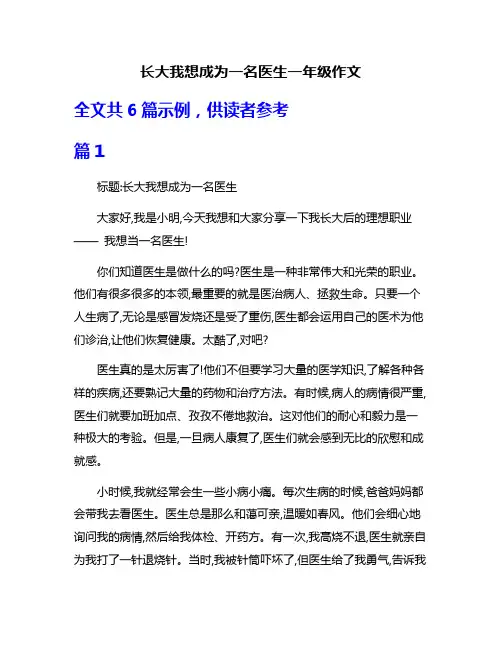 长大我想成为一名医生一年级作文

全文共 6 篇示例，供读者参考

篇 1

标题:长大我想成为一名医生

大家好,我是小明,今天我想和大家分享一下我长大后的理想职业—— 我想当一名医生!

你们知道医生是做什么的吗?医生是一种非常伟大和光荣的职业。他们有很多很多的本领,最重要的就是医治病人、拯救生命。只要一个人生病了,无论是感冒发烧还是受了重伤,医生都会运用自己的医术为他们诊治,让他们恢复健康。太酷了,对吧?

医生真的是太厉害了!他们不但要学习大量的医学知识,了解各种各样的疾病,还要熟记大量的药物和治疗方法。有时候,病人的病情很严重,医生们就要加班加点、孜孜不倦地救治。这对他们的耐心和毅力是一种极大的考验。但是,一旦病人康复了,医生们就会感到无比的欣慰和成就感。

小时候,我就经常会生一些小病小痛。每次生病的时候,爸爸妈妈都会带我去看医生。医生总是那么和蔼可亲,温暖如春风。他们会细心地询问我的病情,然后给我体检、开药方。有一次,我高烧不退,医生就亲自为我打了一针退烧针。当时,我被针筒吓坏了,但医生给了我勇气,告诉我